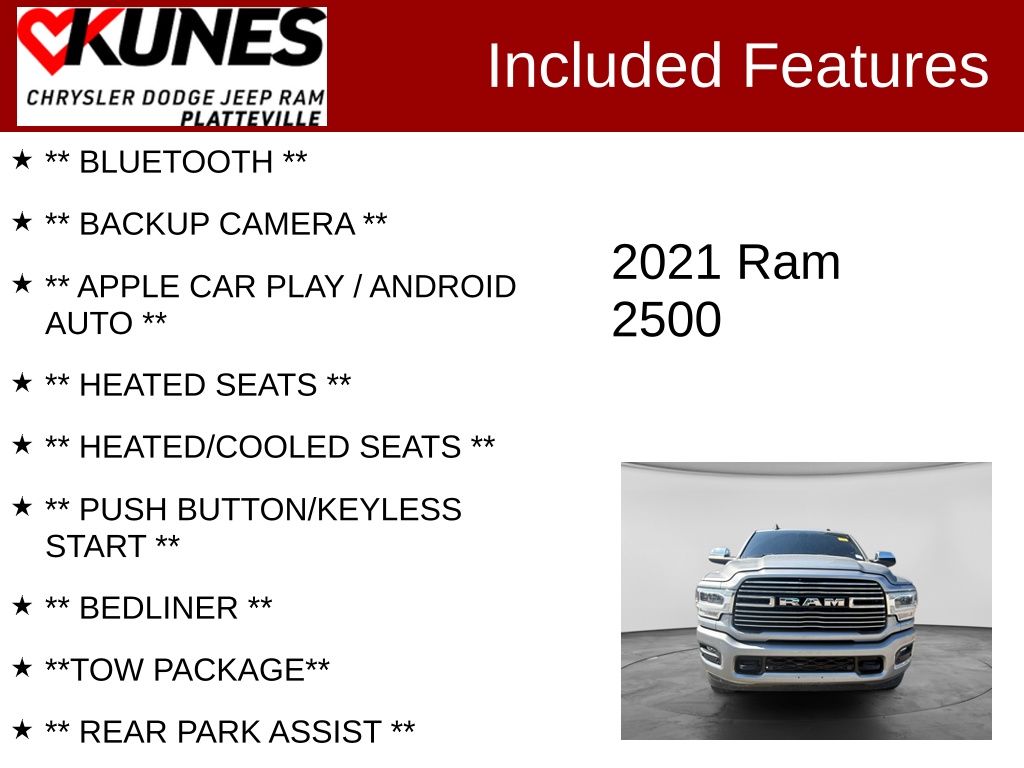 KUNES
CHRYSLER DODGE JEEP RAM
PLATTEVILLE

Included Features

★ ** BLUETOOTH **

★ ** BACKUP CAMERA **

★ ** APPLE CAR PLAY / ANDROID AUTO **

★ ** HEATED SEATS **

★ ** HEATED/COOLED SEATS **

★ ** PUSH BUTTON/KEYLESS START **

★ ** BEDLINER **

★ **TOW PACKAGE**

★ ** REAR PARK ASSIST **

2021 Ram 2500

RAM